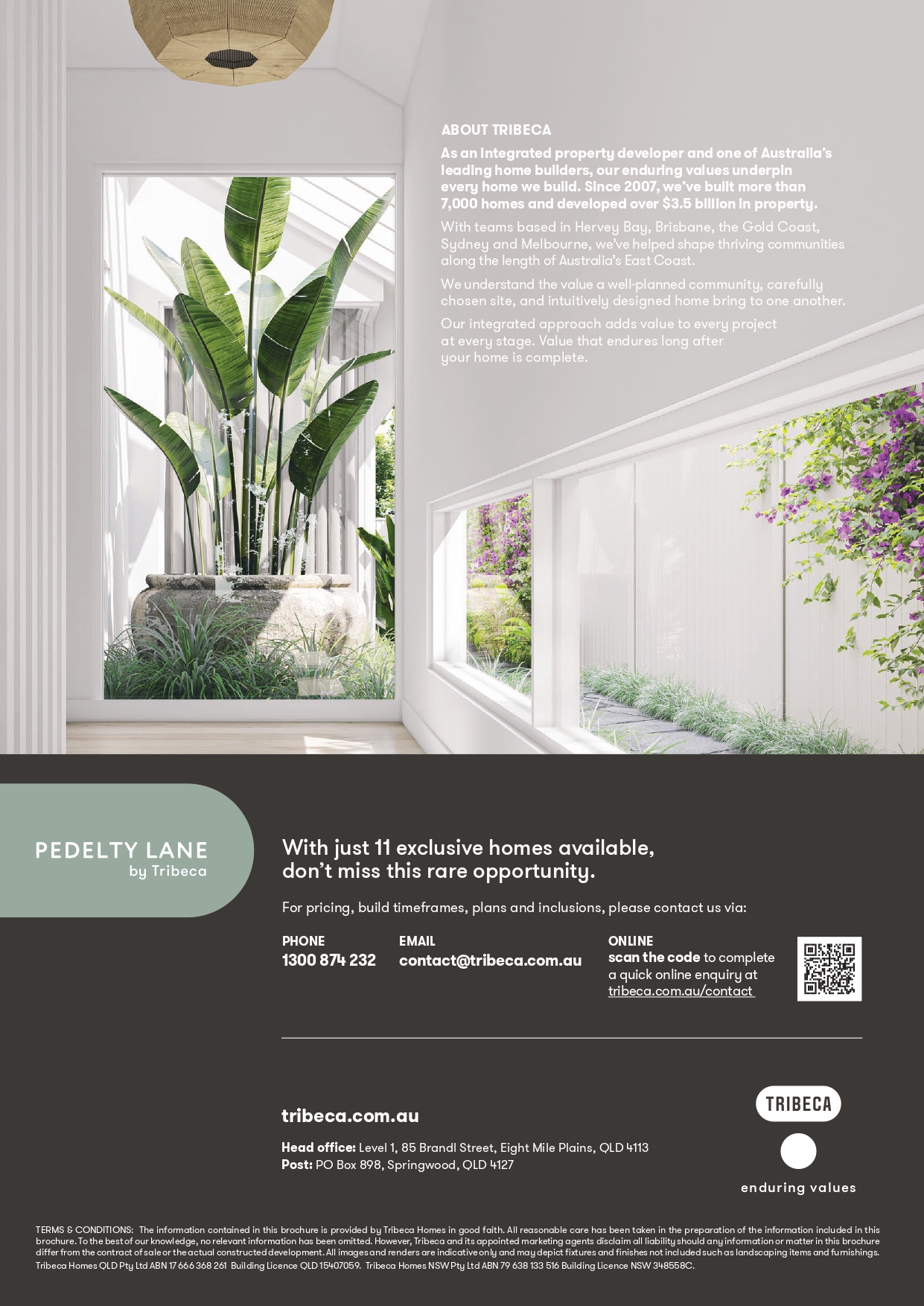 ABOUT TRIBECA

As an integrated property developer and one of Australia's leading home builders, our enduring values underpin every home we build. Since 2007, we've built more than 7,000 homes and developed over $3.5 billion in property.

With teams based in Hervey Bay, Brisbane, the Gold Coast, Sydney and Melbourne, we've helped shape thriving communities along the length of Australia's East Coast.

We understand the value a well-planned community, carefully chosen site, and intuitively designed home bring to one another.

Our integrated approach adds value to every project at every stage. Value that endures long after your home is complete.

PEDELTY LANE
by Tribeca

With just 11 exclusive homes available, don't miss this rare opportunity.

For pricing, build timeframes, plans and inclusions, please contact us via:

PHONE
1300 874 232

EMAIL
contact@tribeca.com.au

ONLINE
scan the code to complete a quick online enquiry at tribeca.com.au/contact

tribeca.com.au

Head office: Level 1, 85 Brandl Street, Eight Mile Plains, QLD 4113
Post: PO Box 898, Springwood, QLD 4127

TRIBECA
enduring values

TERMS & CONDITIONS: The information contained in this brochure is provided by Tribeca Homes in good faith. All reasonable care has been taken in the preparation of the information included in this brochure. To the best of our knowledge, no relevant information has been omitted. However, Tribeca and its appointed marketing agents disclaim all liability should any information or matter in this brochure differ from the contract of sale or the actual constructed development. All images and renders are indicative only and may depict fixtures and finishes not included such as landscaping items and furnishings. Tribeca Homes QLD Pty Ltd ABN 17 666 368 261 Building Licence QLD 15407059. Tribeca Homes NSW Pty Ltd ABN 79 638 133 516 Building Licence NSW 348558C.